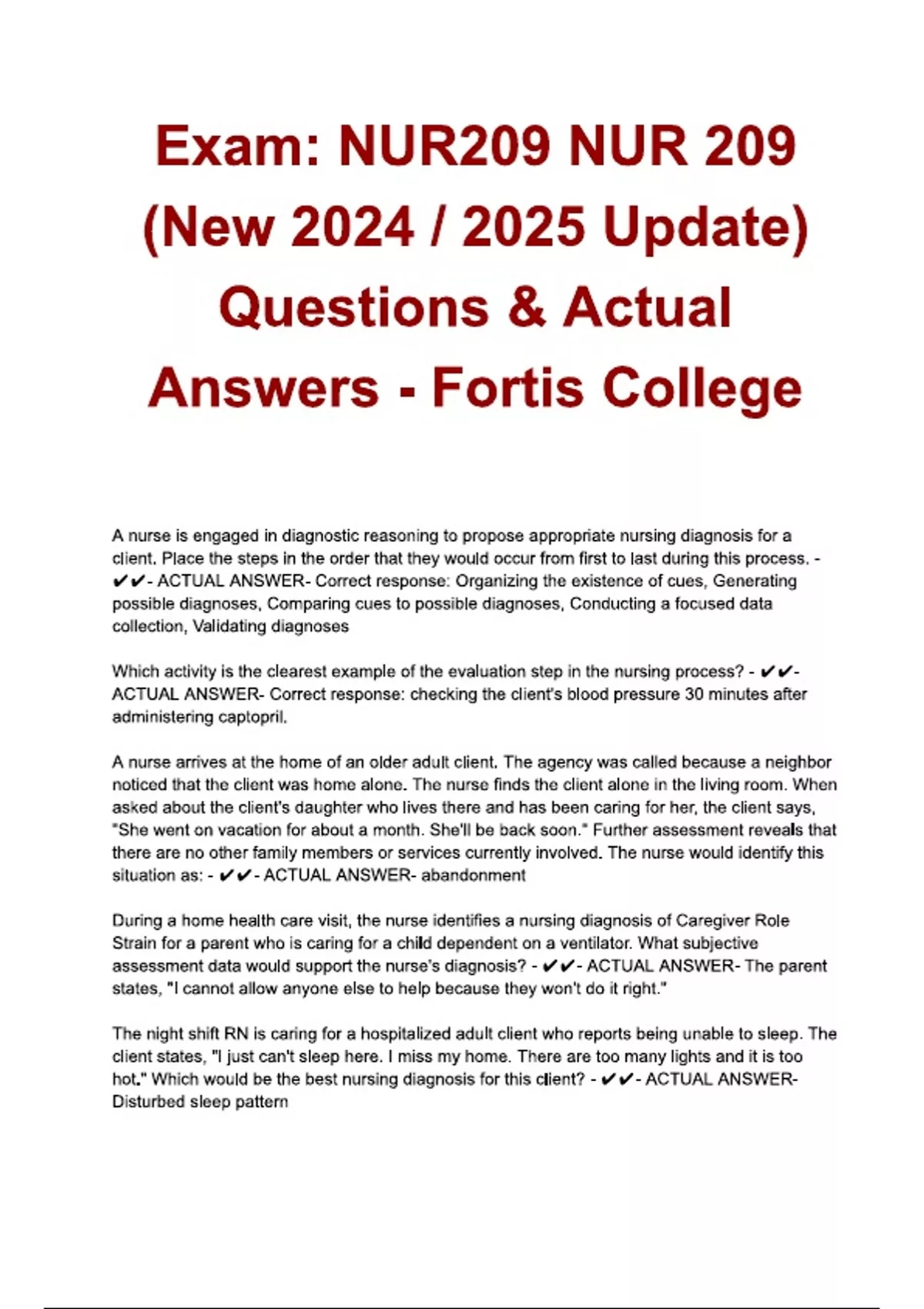 Exam: NUR209 NUR 209 (New 2024 / 2025 Update) Questions & Actual Answers - Fortis College

A nurse is engaged in diagnostic reasoning to propose appropriate nursing diagnosis for a client. Place the steps in the order that they would occur from first to last during this process. - ✔✔- ACTUAL ANSWER- Correct response: Organizing the existence of cues, Generating possible diagnoses, Comparing cues to possible diagnoses, Conducting a focused data collection, Validating diagnoses

Which activity is the clearest example of the evaluation step in the nursing process? - ✔✔- ACTUAL ANSWER- Correct response: checking the client's blood pressure 30 minutes after administering captopril.

A nurse arrives at the home of an older adult client. The agency was called because a neighbor noticed that the client was home alone. The nurse finds the client alone in the living room. When asked about the client's daughter who lives there and has been caring for her, the client says, "She went on vacation for about a month. She'll be back soon." Further assessment reveals that there are no other family members or services currently involved. The nurse would identify this situation as: - ✔✔- ACTUAL ANSWER- abandonment

During a home health care visit, the nurse identifies a nursing diagnosis of Caregiver Role Strain for a parent who is caring for a child dependent on a ventilator. What subjective assessment data would support the nurse's diagnosis? - ✔✔- ACTUAL ANSWER- The parent states, "I cannot allow anyone else to help because they won't do it right."

The night shift RN is caring for a hospitalized adult client who reports being unable to sleep. The client states, "I just can't sleep here. I miss my home. There are too many lights and it is too hot." Which would be the best nursing diagnosis for this client? - ✔✔- ACTUAL ANSWER- Disturbed sleep pattern